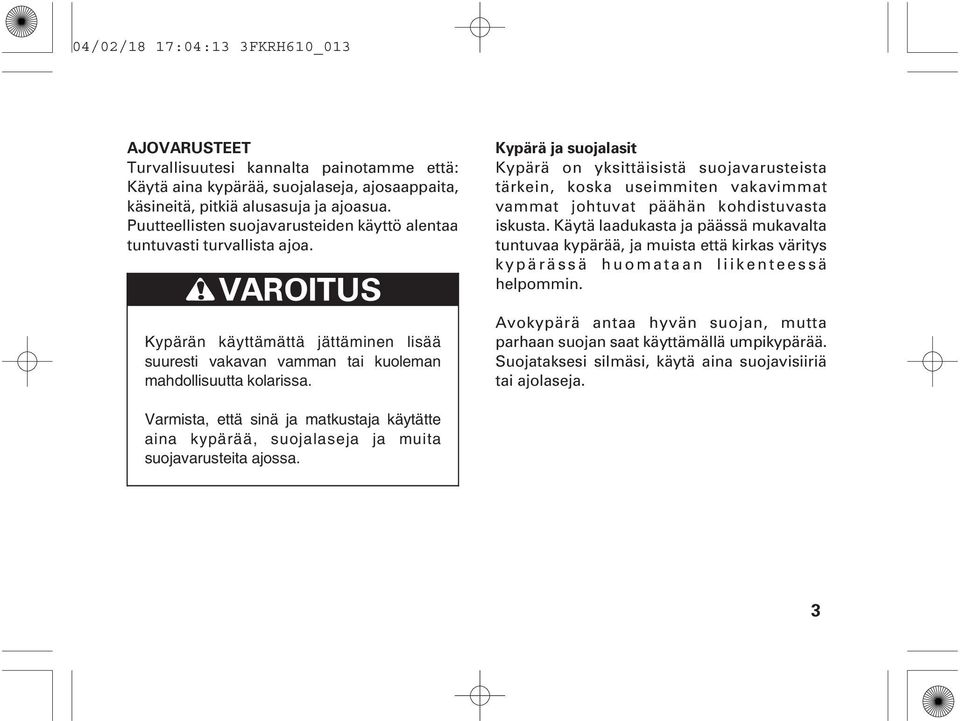 04/02/18 17:04:13 3FKRH610_013

AJOVARUSTEET
Turvallisuutesi kannalta painotamme että: Käytä aina kypärää, suojalaseja, ajosaappaita, käsineitä, pitkiä alusasuja ja ajoasua. Puutteellisten suojavarusteiden käyttö alentaa tuntuvasti turvallista ajoa.

VAROITUS

Kypärän käyttämättä jättäminen lisää suuresti vakavan vamman tai kuoleman mahdollisuutta kolarissa.

Varmista, että sinä ja matkustaja käytätte aina kypärää, suojalaseja ja muita suojavarusteita ajossa.

Kypärä ja suojalasit
Kypärä on yksittäisistä suojavarusteista tärkein, koska useimmiten vakavimmat vammat johtuvat päähän kohdistuvasta iskusta. Käytä laadukasta ja päässä mukavalta tuntuvaa kypärää, ja muista että kirkas väritys kypärässä huomataan liikenteessä helpommin.

Avokypärä antaa hyvän suojan, mutta parhaan suojan saat käyttämällä umpikypärää. Suojataksesi silmäsi, käytä aina suojavisiiriä tai ajolaseja.

3